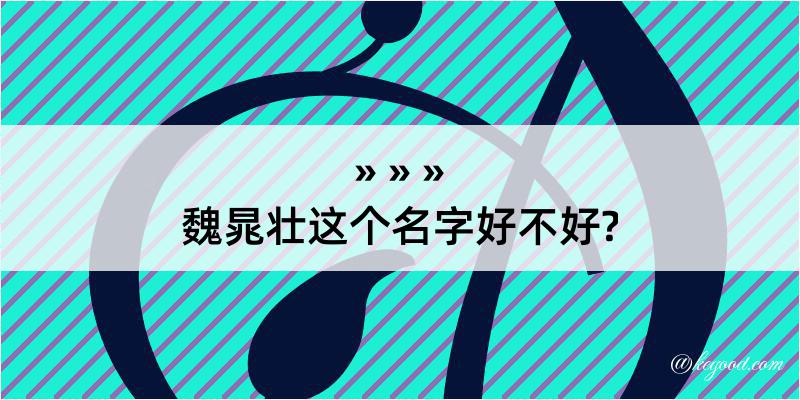 » » »
魏晁壮这个名字好不好?

@kegood.com